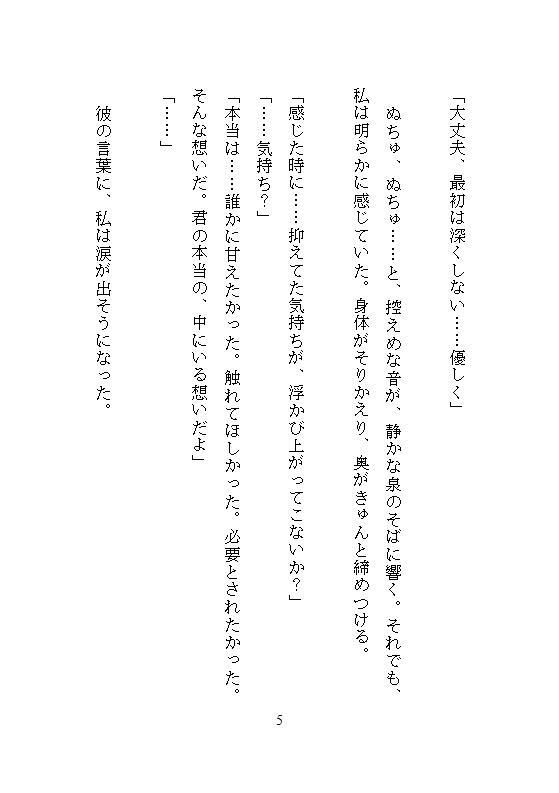 「大丈夫、最初は深くしない……優しく」

ぬちゅ、ぬちゅ……と、控えめな音が、静かな泉のそばに響く。それでも、私は明らかに感じていた。身体がそりかえり、奥がきゅんと締めつける。

「感じた時に……抑えてた気持ちが、浮かび上がってこないか？」

「……気持ち？」

「本当は……誰かに甘えたかった。触れてほしかった。必要とされたかった。そんな想いだ。君の本当の、中にいる想いだよ」

「……」

彼の言葉に、私は涙が出そうになった。

5